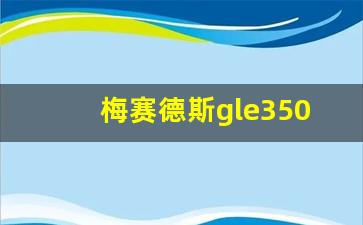 梅赛德斯gle350